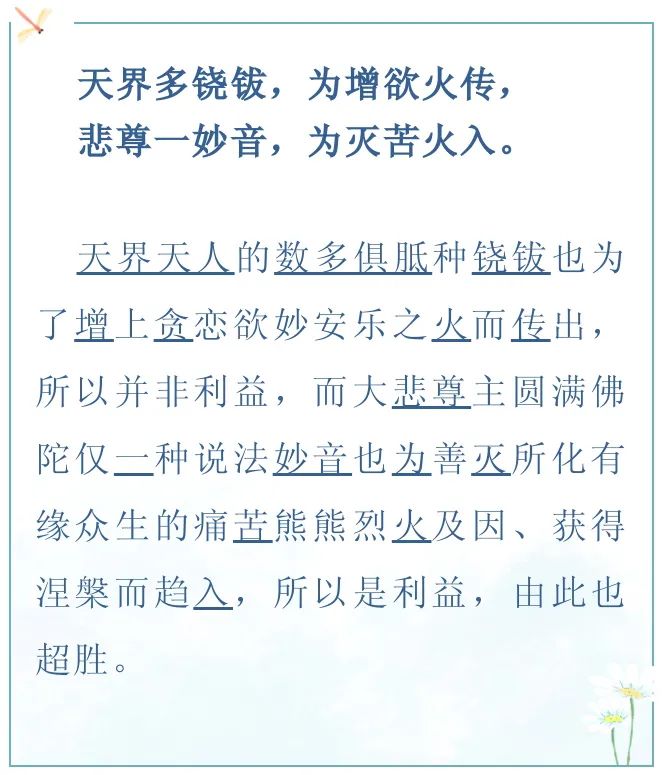 天界多铙钹，为增欲火传，
悲尊一妙音，为灭苦火入。

天界天人的数多俱胝种铙钹也为了增上贪恋欲妙安乐之火而传出，所以并非利益，而大悲尊主圆满佛陀仅一种说法妙音也为善灭所化有缘众生的痛苦熊熊烈火及因、获得涅槃而趋入，所以是利益，由此也超胜。